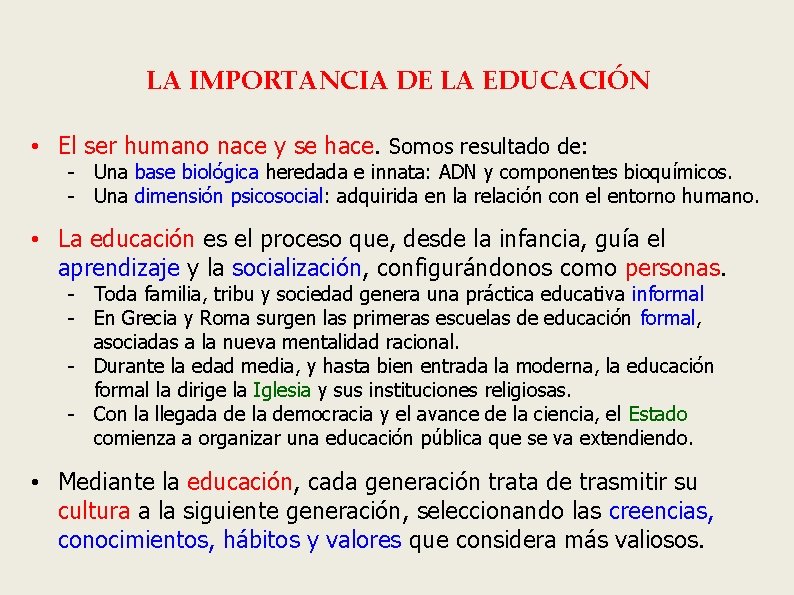 LA IMPORTANCIA DE LA EDUCACIÓN

• El ser humano nace y se hace. Somos resultado de:
- Una base biológica heredada e innata: ADN y componentes bioquímicos.
- Una dimensión psicosocial: adquirida en la relación con el entorno humano.

• La educación es el proceso que, desde la infancia, guía el aprendizaje y la socialización, configurándonos como personas.
- Toda familia, tribu y sociedad genera una práctica educativa informal
- En Grecia y Roma surgen las primeras escuelas de educación formal, asociadas a la nueva mentalidad racional.
- Durante la edad media, y hasta bien entrada la moderna, la educación formal la dirige la Iglesia y sus instituciones religiosas.
- Con la llegada de la democracia y el avance de la ciencia, el Estado comienza a organizar una educación pública que se va extendiendo.

• Mediante la educación, cada generación trata de trasmitir su cultura a la siguiente generación, seleccionando las creencias, conocimientos, hábitos y valores que considera más valiosos.